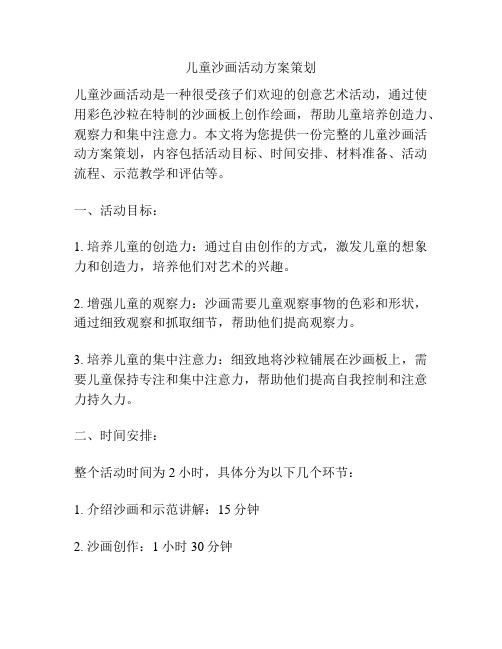 儿童沙画活动方案策划

儿童沙画活动是一种很受孩子们欢迎的创意艺术活动，通过使用彩色沙粒在特制的沙画板上创作绘画，帮助儿童培养创造力、观察力和集中注意力。本文将为您提供一份完整的儿童沙画活动方案策划，内容包括活动目标、时间安排、材料准备、活动流程、示范教学和评估等。

一、活动目标：

1. 培养儿童的创造力：通过自由创作的方式，激发儿童的想象力和创造力，培养他们对艺术的兴趣。

2. 增强儿童的观察力：沙画需要儿童观察事物的色彩和形状，通过细致观察和抓取细节，帮助他们提高观察力。

3. 培养儿童的集中注意力：细致地将沙粒铺展在沙画板上，需要儿童保持专注和集中注意力，帮助他们提高自我控制和注意力持久力。

二、时间安排：

整个活动时间为 2 小时，具体分为以下几个环节：

1. 介绍沙画和示范讲解：15 分钟

2. 沙画创作：1 小时 30 分钟